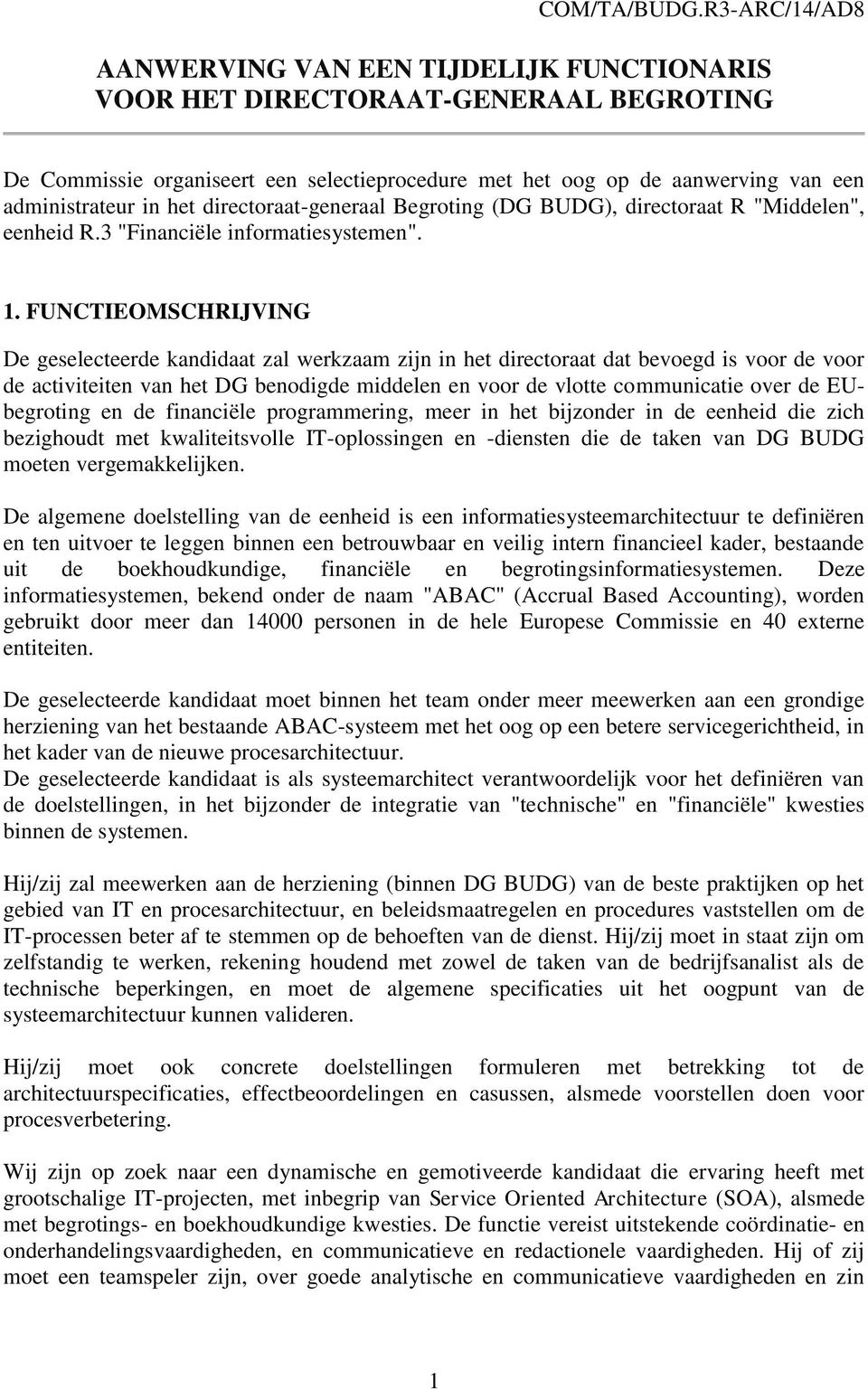 COM/TA/BUDG.R3-ARC/14/AD8

AANWERVING VAN EEN TIJDELIJK FUNCTIONARIS VOOR HET DIRECTORAAT-GENERAAL BEGROTING

De Commissie organiseert een selectieprocedure met het oog op de aanwerving van een administrateur in het directoraat-generaal Begroting (DG BUDG), directoraat R "Middelen", eenheid R.3 "Financiële informatiesystemen".

1. FUNCTIEOMSCHRIJVING

De geselecteerde kandidaat zal werkzaam zijn in het directoraat dat bevoegd is voor de voor de activiteiten van het DG benodigde middelen en voor de vlotte communicatie over de EU-begroting en de financiële programmering, meer in het bijzonder in de eenheid die zich bezighoudt met kwaliteitsvolle IT-oplossingen en -diensten die de taken van DG BUDG moeten vergemakkelijken.

De algemene doelstelling van de eenheid is een informatiesysteemarchitectuur te definiëren en ten uitvoer te leggen binnen een betrouwbaar en veilig intern financieel kader, bestaande uit de boekhoudkundige, financiële en begrotingsinformatiesystemen. Deze informatiesystemen, bekend onder de naam "ABAC" (Accrual Based Accounting), worden gebruikt door meer dan 14000 personen in de hele Europese Commissie en 40 externe entiteiten.

De geselecteerde kandidaat moet binnen het team onder meer meewerken aan een grondige herziening van het bestaande ABAC-systeem met het oog op een betere servicegerichtheid, in het kader van de nieuwe procesarchitectuur.
De geselecteerde kandidaat is als systeemarchitect verantwoordelijk voor het definiëren van de doelstellingen, in het bijzonder de integratie van "technische" en "financiële" kwesties binnen de systemen.

Hij/zij zal meewerken aan de herziening (binnen DG BUDG) van de beste praktijken op het gebied van IT en procesarchitectuur, en beleidsmaatregelen en procedures vaststellen om de IT-processen beter af te stemmen op de behoeften van de dienst. Hij/zij moet in staat zijn om zelfstandig te werken, rekening houdend met zowel de taken van de bedrijfsanalist als de technische beperkingen, en moet de algemene specificaties uit het oogpunt van de systeemarchitectuur kunnen valideren.

Hij/zij moet ook concrete doelstellingen formuleren met betrekking tot de architectuurspecificaties, effectbeoordelingen en casussen, alsmede voorstellen doen voor procesverbetering.

Wij zijn op zoek naar een dynamische en gemotiveerde kandidaat die ervaring heeft met grootschalige IT-projecten, met inbegrip van Service Oriented Architecture (SOA), alsmede met begrotings- en boekhoudkundige kwesties. De functie vereist uitstekende coördinatie- en onderhandelingsvaardigheden, en communicatieve en redactionele vaardigheden. Hij of zij moet een teamspeler zijn, over goede analytische en communicatieve vaardigheden en zin

1